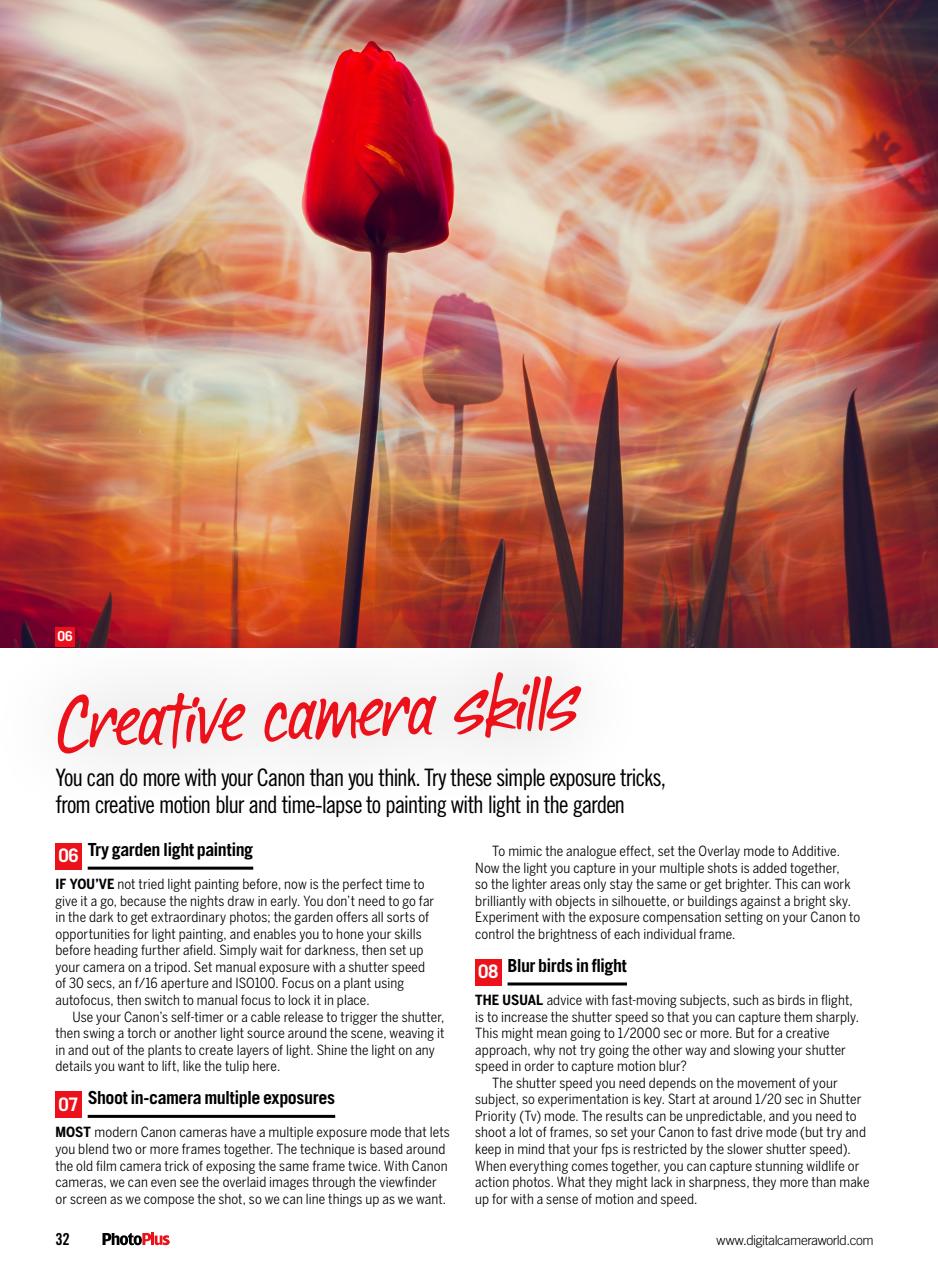 06

Creative camera skills

You can do more with your Canon than you think. Try these simple exposure tricks, from creative motion blur and time-lapse to painting with light in the garden

06 Try garden light painting

IF YOU'VE not tried light painting before, now is the perfect time to give it a go, because the nights draw in early. You don't need to go far in the dark to get extraordinary photos; the garden offers all sorts of opportunities for light painting, and enables you to hone your skills before heading further afield. Simply wait for darkness, then set up your camera on a tripod. Set manual exposure with a shutter speed of 30 secs, an f/16 aperture and ISO100. Focus on a plant using autofocus, then switch to manual focus to lock it in place.

Use your Canon's self-timer or a cable release to trigger the shutter, then swing a torch or another light source around the scene, weaving it in and out of the plants to create layers of light. Shine the light on any details you want to lift, like the tulip here.

07 Shoot in-camera multiple exposures

MOST modern Canon cameras have a multiple exposure mode that lets you blend two or more frames together. The technique is based around the old film camera trick of exposing the same frame twice. With Canon cameras, we can even see the overlaid images through the viewfinder or screen as we compose the shot, so we can line things up as we want.

To mimic the analogue effect, set the Overlay mode to Additive. Now the light you capture in your multiple shots is added together, so the lighter areas only stay the same or get brighter. This can work brilliantly with objects in silhouette, or buildings against a bright sky. Experiment with the exposure compensation setting on your Canon to control the brightness of each individual frame.

08 Blur birds in flight

THE USUAL advice with fast-moving subjects, such as birds in flight, is to increase the shutter speed so that you can capture them sharply. This might mean going to 1/2000 sec or more. But for a creative approach, why not try going the other way and slowing your shutter speed in order to capture motion blur?

The shutter speed you need depends on the movement of your subject, so experimentation is key. Start at around 1/20 sec in Shutter Priority (Tv) mode. The results can be unpredictable, and you need to shoot a lot of frames, so set your Canon to fast drive mode (but try and keep in mind that your fps is restricted by the slower shutter speed). When everything comes together, you can capture stunning wildlife or action photos. What they might lack in sharpness, they more than make up for with a sense of motion and speed.

32 PhotoPlus

www.digitalcameraworld.com